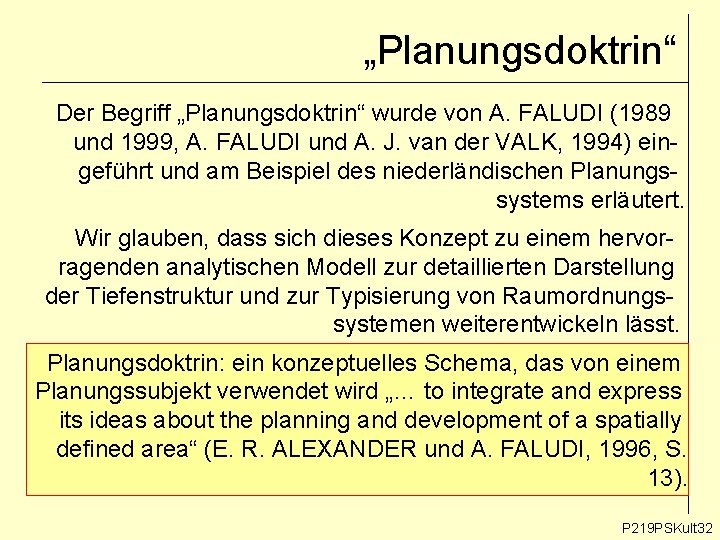 „Planungsdoktrin“

Der Begriff „Planungsdoktrin“ wurde von A. FALUDI (1989 und 1999, A. FALUDI und A. J. van der VALK, 1994) eingeführt und am Beispiel des niederländischen Planungssystems erläutert.

Wir glauben, dass sich dieses Konzept zu einem hervorragenden analytischen Modell zur detaillierten Darstellung der Tiefenstruktur und zur Typisierung von Raumordnungssystemen weiterentwickeln lässt.

Planungsdoktrin: ein konzeptuelles Schema, das von einem Planungssubjekt verwendet wird „... to integrate and express its ideas about the planning and development of a spatially defined area“ (E. R. ALEXANDER und A. FALUDI, 1996, S. 13).

P219PSKult32